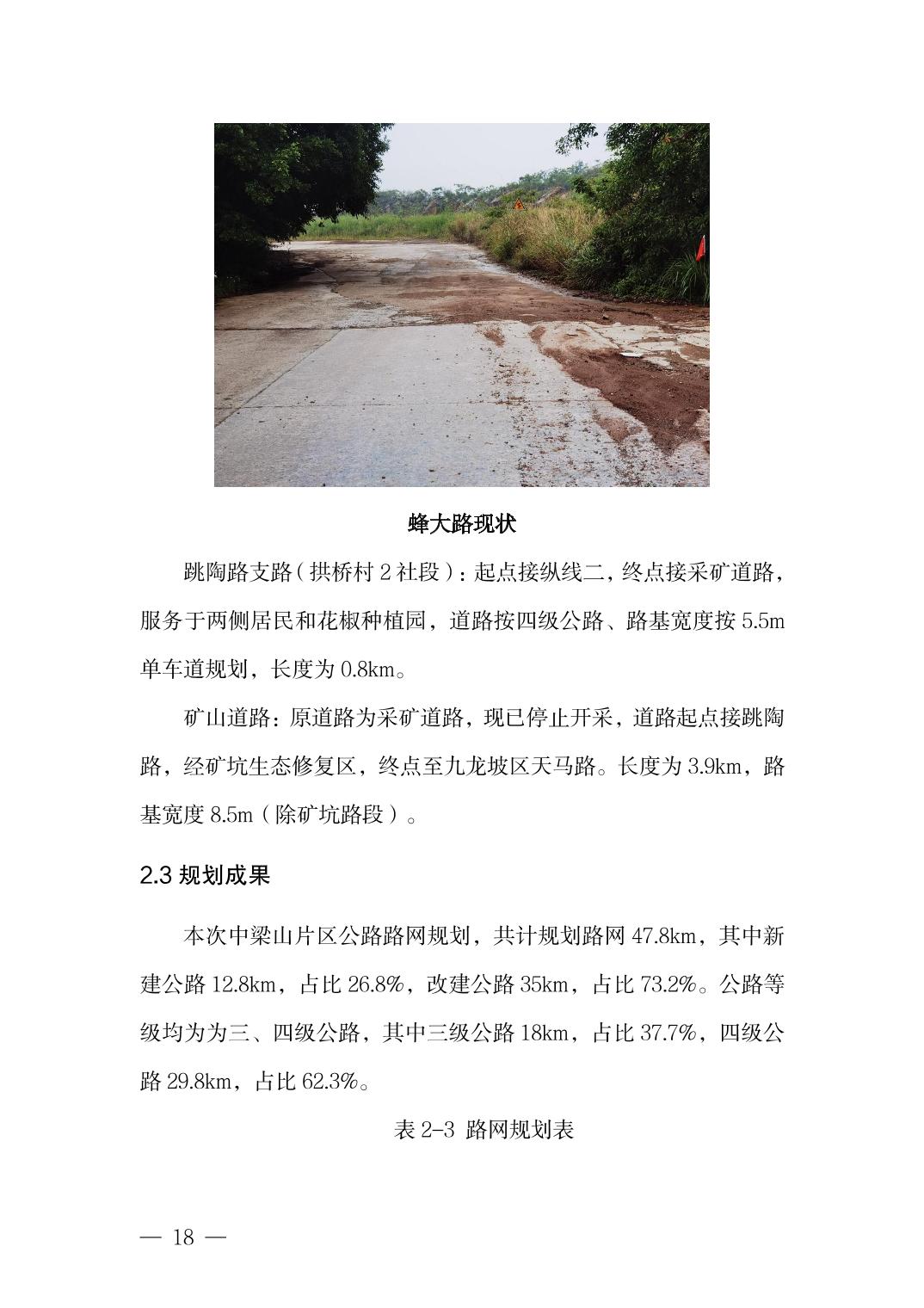 蜂大路现状

跳陶路支路（拱桥村 2 社段）：起点接纵线二，终点接采矿道路，服务于两侧居民和花椒种植园，道路按四级公路、路基宽度按 5.5m 单车道规划，长度为 0.8km。

矿山道路：原道路为采矿道路，现已停止开采，道路起点接跳陶路，经矿坑生态修复区，终点至九龙坡区天马路。长度为 3.9km，路基宽度 8.5m（除矿坑路段）。

2.3 规划成果

本次中梁山片区公路路网规划，共计规划路网 47.8km，其中新建公路 12.8km，占比 26.8%，改建公路 35km，占比 73.2%。公路等级均为为三、四级公路，其中三级公路 18km，占比 37.7%，四级公路 29.8km，占比 62.3%。

表 2-3 路网规划表

— 18 —